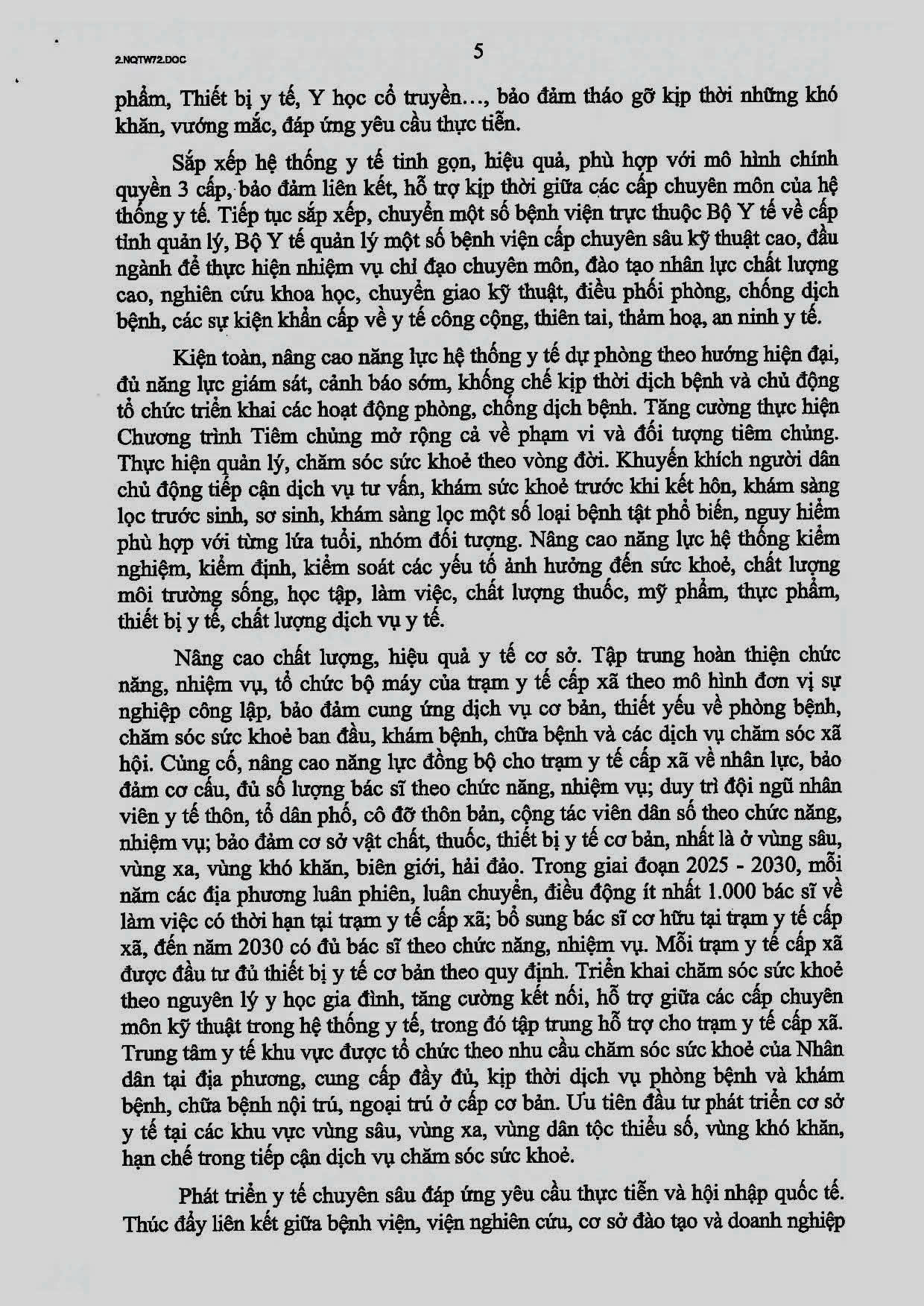 2.NQTW72.DOC

5

phẩm, Thiết bị y tế, Y học cổ truyền…, bảo đảm tháo gỡ kịp thời những khó khăn, vướng mắc, đáp ứng yêu cầu thực tiễn.

Sắp xếp hệ thống y tế tinh gọn, hiệu quả, phù hợp với mô hình chính quyền 3 cấp, bảo đảm liên kết, hỗ trợ kịp thời giữa các cấp chuyên môn của hệ thống y tế. Tiếp tục sắp xếp, chuyển một số bệnh viện trực thuộc Bộ Y tế về cấp tỉnh quản lý, Bộ Y tế quản lý một số bệnh viện cấp chuyên sâu kỹ thuật cao, đầu ngành để thực hiện nhiệm vụ chỉ đạo chuyên môn, đào tạo nhân lực chất lượng cao, nghiên cứu khoa học, chuyển giao kỹ thuật, điều phối phòng, chống dịch bệnh, các sự kiện khẩn cấp về y tế công cộng, thiên tai, thảm hoạ, an ninh y tế.

Kiện toàn, nâng cao năng lực hệ thống y tế dự phòng theo hướng hiện đại, đủ năng lực giám sát, cảnh báo sớm, khống chế kịp thời dịch bệnh và chủ động tổ chức triển khai các hoạt động phòng, chống dịch bệnh. Tăng cường thực hiện Chương trình Tiêm chủng mở rộng cả về phạm vi và đối tượng tiêm chủng. Thực hiện quản lý, chăm sóc sức khoẻ theo vòng đời. Khuyến khích người dân chủ động tiếp cận dịch vụ tư vấn, khám sức khoẻ trước khi kết hôn, khám sàng lọc trước sinh, sơ sinh, khám sàng lọc một số loại bệnh tật phổ biến, nguy hiểm phù hợp với từng lứa tuổi, nhóm đối tượng. Nâng cao năng lực hệ thống kiểm nghiệm, kiểm định, kiểm soát các yếu tố ảnh hưởng đến sức khoẻ, chất lượng môi trường sống, học tập, làm việc, chất lượng thuốc, mỹ phẩm, thực phẩm, thiết bị y tế, chất lượng dịch vụ y tế.

Nâng cao chất lượng, hiệu quả y tế cơ sở. Tập trung hoàn thiện chức năng, nhiệm vụ, tổ chức bộ máy của trạm y tế cấp xã theo mô hình đơn vị sự nghiệp công lập, bảo đảm cung ứng dịch vụ cơ bản, thiết yếu về phòng bệnh, chăm sóc sức khoẻ ban đầu, khám bệnh, chữa bệnh và các dịch vụ chăm sóc xã hội. Củng cố, nâng cao năng lực đồng bộ cho trạm y tế cấp xã về nhân lực, bảo đảm cơ cấu, đủ số lượng bác sĩ theo chức năng, nhiệm vụ; duy trì đội ngũ nhân viên y tế thôn, tổ dân phố, cô đỡ thôn bản, cộng tác viên dân số theo chức năng, nhiệm vụ; bảo đảm cơ sở vật chất, thuốc, thiết bị y tế cơ bản, nhất là ở vùng sâu, vùng xa, vùng khó khăn, biên giới, hải đảo. Trong giai đoạn 2025 - 2030, mỗi năm các địa phương luân phiên, luân chuyển, điều động ít nhất 1.000 bác sĩ về làm việc có thời hạn tại trạm y tế cấp xã; bổ sung bác sĩ cơ hữu tại trạm y tế cấp xã, đến năm 2030 có đủ bác sĩ theo chức năng, nhiệm vụ. Mỗi trạm y tế cấp xã được đầu tư đủ thiết bị y tế cơ bản theo quy định. Triển khai chăm sóc sức khoẻ theo nguyên lý y học gia đình, tăng cường kết nối, hỗ trợ giữa các cấp chuyên môn kỹ thuật trong hệ thống y tế, trong đó tập trung hỗ trợ cho trạm y tế cấp xã. Trung tâm y tế khu vực được tổ chức theo nhu cầu chăm sóc sức khoẻ của Nhân dân tại địa phương, cung cấp đầy đủ, kịp thời dịch vụ phòng bệnh và khám bệnh, chữa bệnh nội trú, ngoại trú ở cấp cơ bản. Ưu tiên đầu tư phát triển cơ sở y tế tại các khu vực vùng sâu, vùng xa, vùng dân tộc thiểu số, vùng khó khăn, hạn chế trong tiếp cận dịch vụ chăm sóc sức khoẻ.

Phát triển y tế chuyên sâu đáp ứng yêu cầu thực tiễn và hội nhập quốc tế. Thúc đẩy liên kết giữa bệnh viện, viện nghiên cứu, cơ sở đào tạo và doanh nghiệp